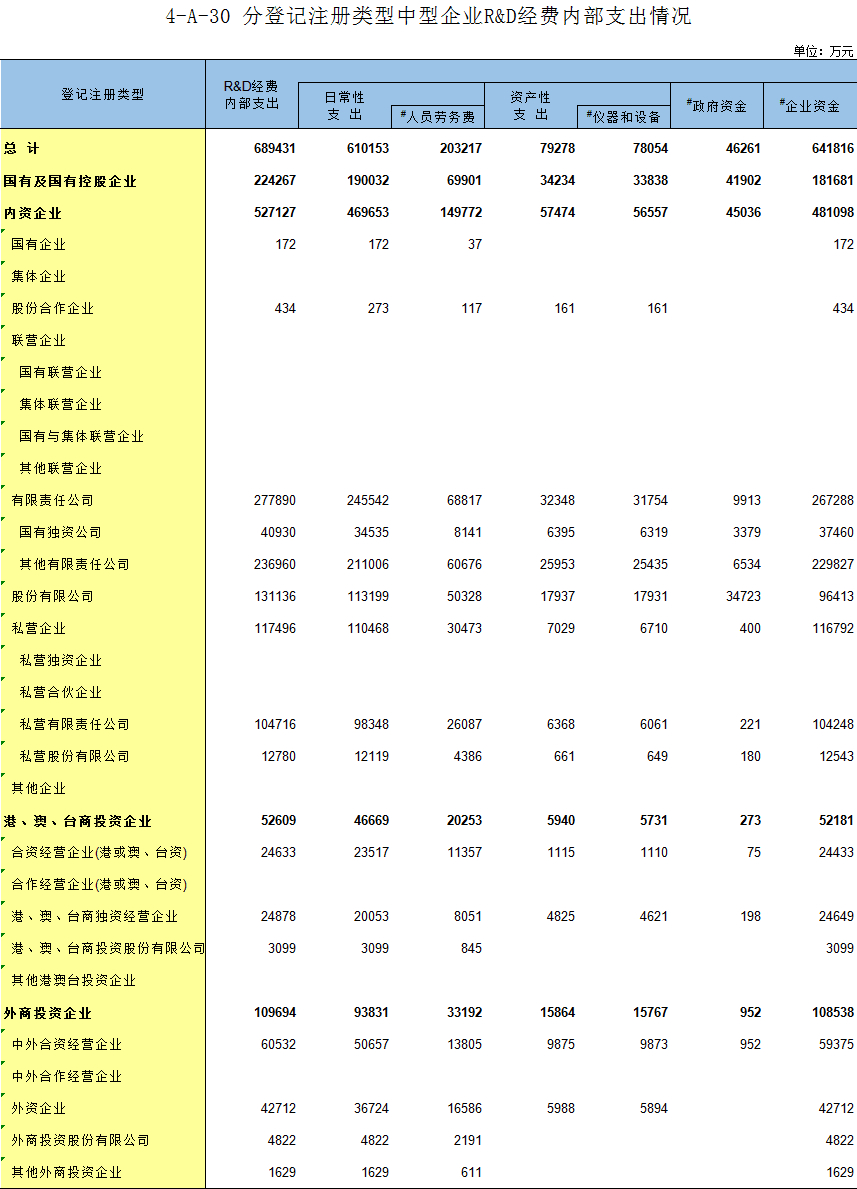 4-A-30 分登记注册类型中型企业R&D经费内部支出情况

单位：万元

| 登记注册类型 | R&D经费内部支出 | 日常性支出 | #人员劳务费 | 资产性支出 | #仪器和设备 | #政府资金 | #企业资金 |
|---|---|---|---|---|---|---|---|
| 总 计 | 689431 | 610153 | 203217 | 79278 | 78054 | 46261 | 641816 |
| 国有及国有控股企业 | 224267 | 190032 | 69901 | 34234 | 33838 | 41902 | 181681 |
| 内资企业 | 527127 | 469653 | 149772 | 57474 | 56557 | 45036 | 481098 |
| 国有企业 | 172 | 172 | 37 | | | | 172 |
| 集体企业 | | | | | | | |
| 股份合作企业 | 434 | 273 | 117 | 161 | 161 | | 434 |
| 联营企业 | | | | | | | |
| 国有联营企业 | | | | | | | |
| 集体联营企业 | | | | | | | |
| 国有与集体联营企业 | | | | | | | |
| 其他联营企业 | | | | | | | |
| 有限责任公司 | 277890 | 245542 | 68817 | 32348 | 31754 | 9913 | 267288 |
| 国有独资公司 | 40930 | 34535 | 8141 | 6395 | 6319 | 3379 | 37460 |
| 其他有限责任公司 | 236960 | 211006 | 60676 | 25953 | 25435 | 6534 | 229827 |
| 股份有限公司 | 131136 | 113199 | 50328 | 17937 | 17931 | 34723 | 96413 |
| 私营企业 | 117496 | 110468 | 30473 | 7029 | 6710 | 400 | 116792 |
| 私营独资企业 | | | | | | | |
| 私营合伙企业 | | | | | | | |
| 私营有限责任公司 | 104716 | 98348 | 26087 | 6368 | 6061 | 221 | 104248 |
| 私营股份有限公司 | 12780 | 12119 | 4386 | 661 | 649 | 180 | 12543 |
| 其他企业 | | | | | | | |
| 港、澳、台商投资企业 | 52609 | 46669 | 20253 | 5940 | 5731 | 273 | 52181 |
| 合资经营企业(港或澳、台资) | 24633 | 23517 | 11357 | 1115 | 1110 | 75 | 24433 |
| 合作经营企业(港或澳、台资) | | | | | | | |
| 港、澳、台商独资经营企业 | 24878 | 20053 | 8051 | 4825 | 4621 | 198 | 24649 |
| 港、澳、台商投资股份有限公司 | 3099 | 3099 | 845 | | | | 3099 |
| 其他港澳台投资企业 | | | | | | | |
| 外商投资企业 | 109694 | 93831 | 33192 | 15864 | 15767 | 952 | 108538 |
| 中外合资经营企业 | 60532 | 50657 | 13805 | 9875 | 9873 | 952 | 59375 |
| 中外合作经营企业 | | | | | | | |
| 外资企业 | 42712 | 36724 | 16586 | 5988 | 5894 | | 42712 |
| 外商投资股份有限公司 | 4822 | 4822 | 2191 | | | | 4822 |
| 其他外商投资企业 | 1629 | 1629 | 611 | | | | 1629 |